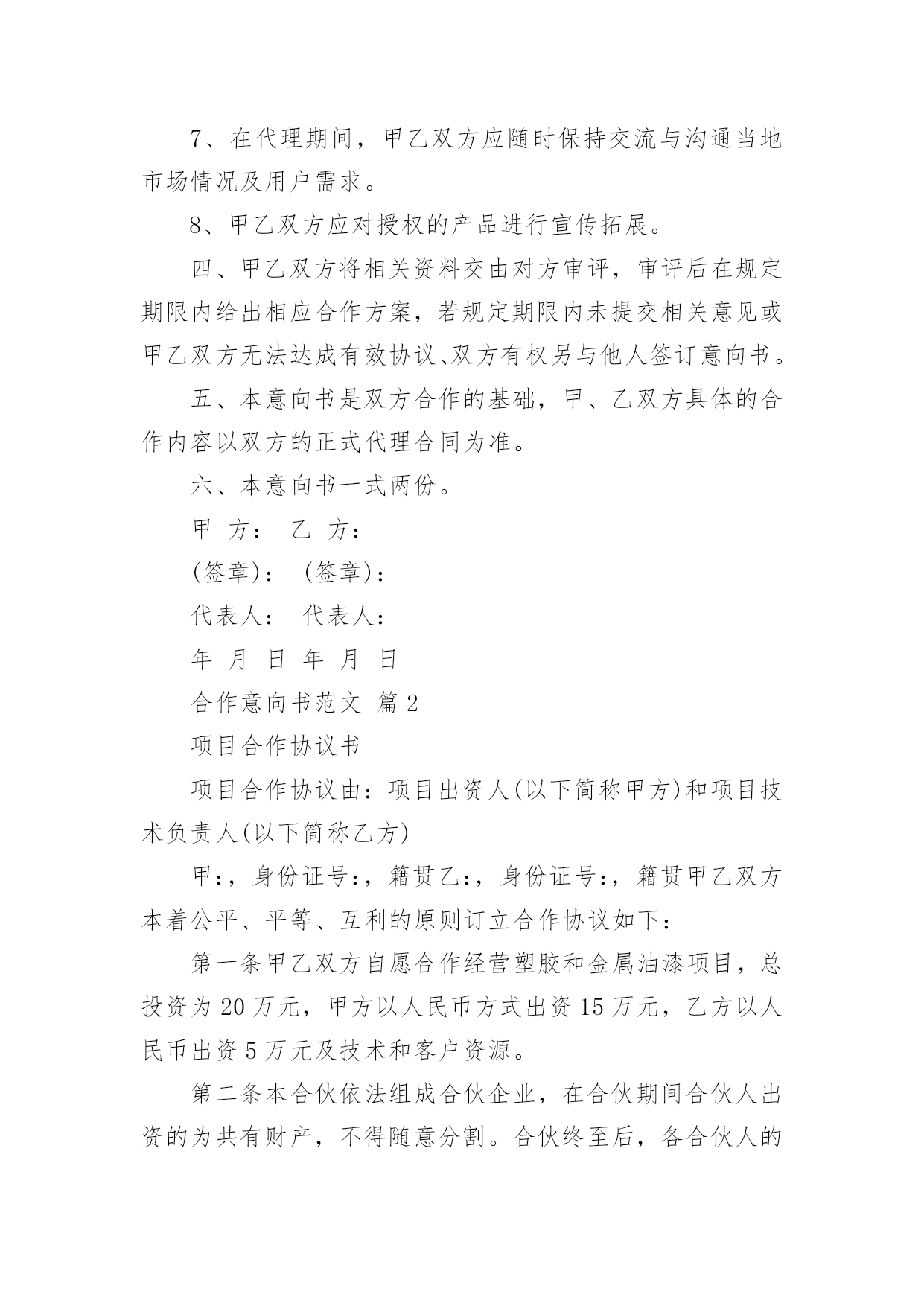 7、在代理期间，甲乙双方应随时保持交流与沟通当地市场情况及用户需求。

8、甲乙双方应对授权的产品进行宣传拓展。

四、甲乙双方将相关资料交由对方审评，审评后在规定期限内给出相应合作方案，若规定期限内未提交相关意见或甲乙双方无法达成有效协议、双方有权另与他人签订意向书。

五、本意向书是双方合作的基础，甲、乙双方具体的合作内容以双方的正式代理合同为准。

六、本意向书一式两份。

甲 方： 乙 方：

(签章)： (签章)：

代表人： 代表人：

年 月 日 年 月 日

合作意向书范文 篇2

项目合作协议书

项目合作协议由：项目出资人(以下简称甲方)和项目技术负责人(以下简称乙方)

甲:，身份证号:，籍贯乙:，身份证号:，籍贯甲乙双方本着公平、平等、互利的原则订立合作协议如下：

第一条甲乙双方自愿合作经营塑胶和金属油漆项目，总投资为20万元，甲方以人民币方式出资15万元，乙方以人民币出资5万元及技术和客户资源。

第二条本合伙依法组成合伙企业，在合伙期间合伙人出资的为共有财产，不得随意分割。合伙终至后，各合伙人的